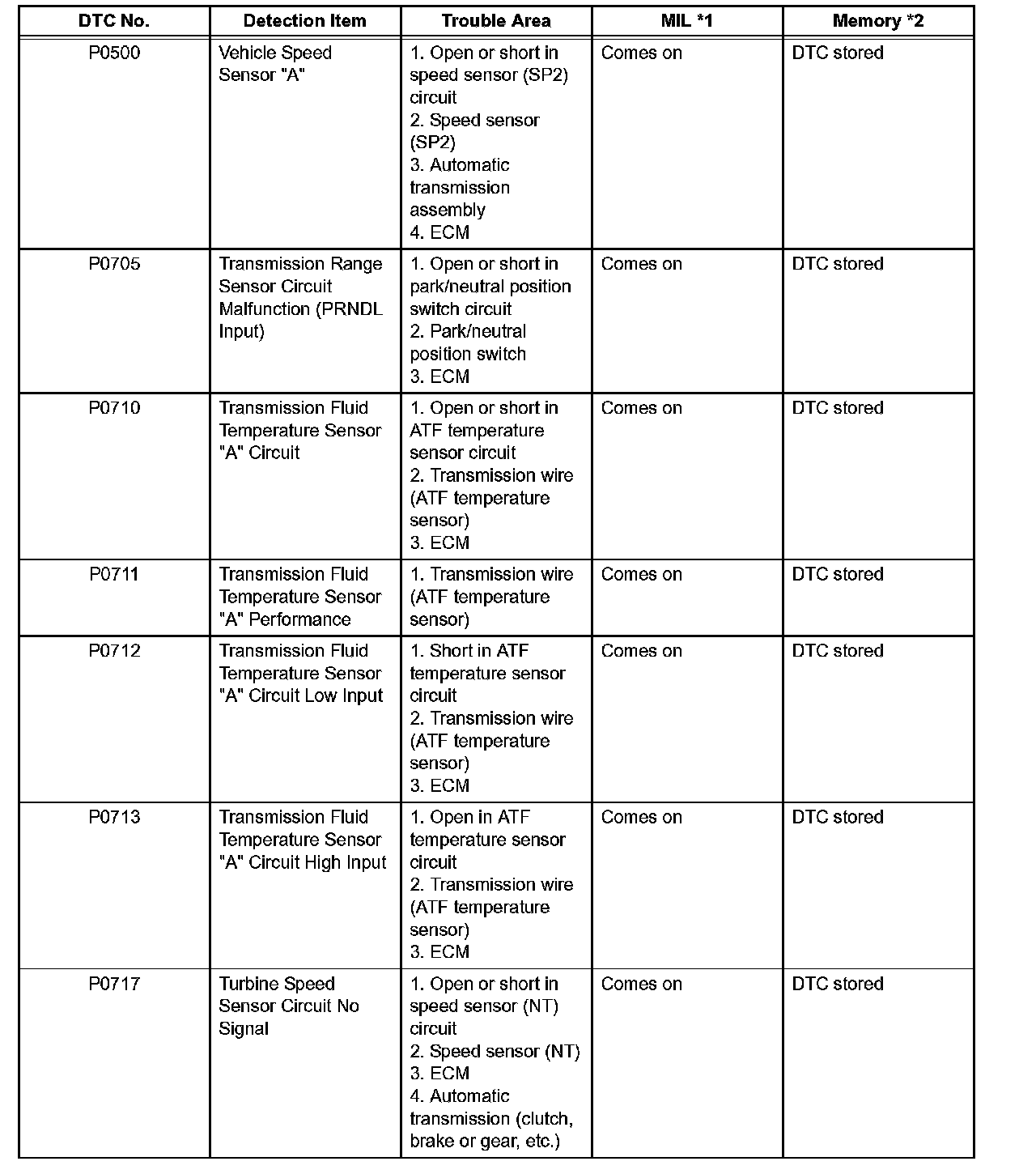 | DTC No. | Detection Item | Trouble Area | MIL *1 | Memory *2 |
|---|---|---|---|---|
| P0500 | Vehicle Speed Sensor "A" | 1. Open or short in speed sensor (SP2) circuit 2. Speed sensor (SP2) 3. Automatic transmission assembly 4. ECM | Comes on | DTC stored |
| P0705 | Transmission Range Sensor Circuit Malfunction (PRNDL Input) | 1. Open or short in park/neutral position switch circuit 2. Park/neutral position switch 3. ECM | Comes on | DTC stored |
| P0710 | Transmission Fluid Temperature Sensor "A" Circuit | 1. Open or short in ATF temperature sensor circuit 2. Transmission wire (ATF temperature sensor) 3. ECM | Comes on | DTC stored |
| P0711 | Transmission Fluid Temperature Sensor "A" Performance | 1. Transmission wire (ATF temperature sensor) | Comes on | DTC stored |
| P0712 | Transmission Fluid Temperature Sensor "A" Circuit Low Input | 1. Short in ATF temperature sensor circuit 2. Transmission wire (ATF temperature sensor) 3. ECM | Comes on | DTC stored |
| P0713 | Transmission Fluid Temperature Sensor "A" Circuit High Input | 1. Open in ATF temperature sensor circuit 2. Transmission wire (ATF temperature sensor) 3. ECM | Comes on | DTC stored |
| P0717 | Turbine Speed Sensor Circuit No Signal | 1. Open or short in speed sensor (NT) circuit 2. Speed sensor (NT) 3. ECM 4. Automatic transmission (clutch, brake or gear, etc.) | Comes on | DTC stored |